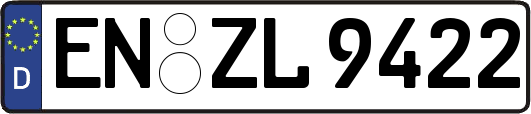 D

EN ZL 9422